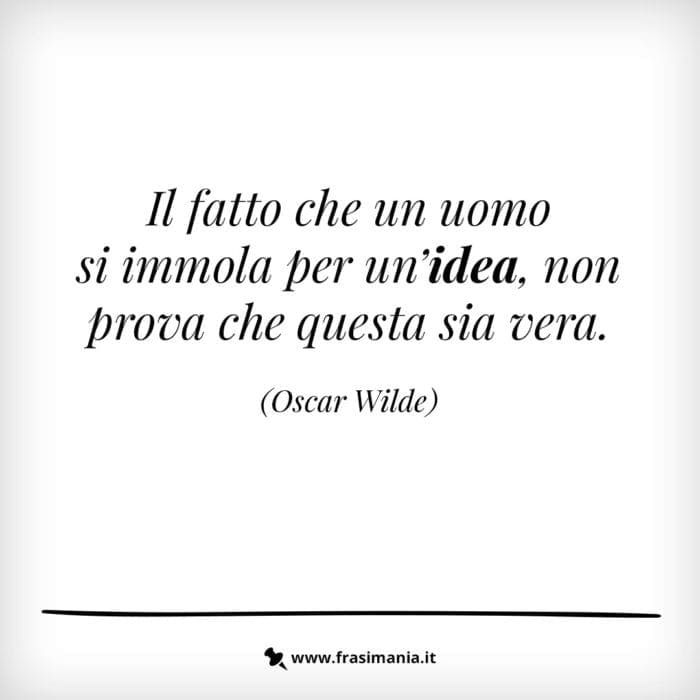 Il fatto che un uomo si immola per un'idea, non prova che questa sia vera.

(Oscar Wilde)

www.frasimania.it